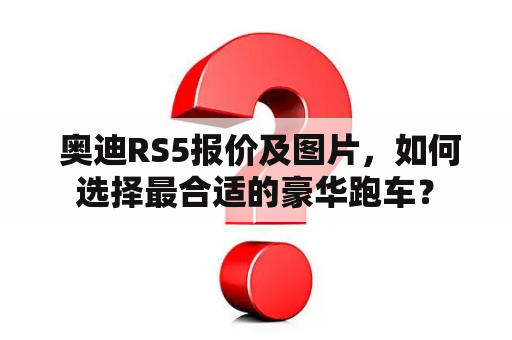 奥迪RS5报价及图片，如何选择最合适的豪华跑车？